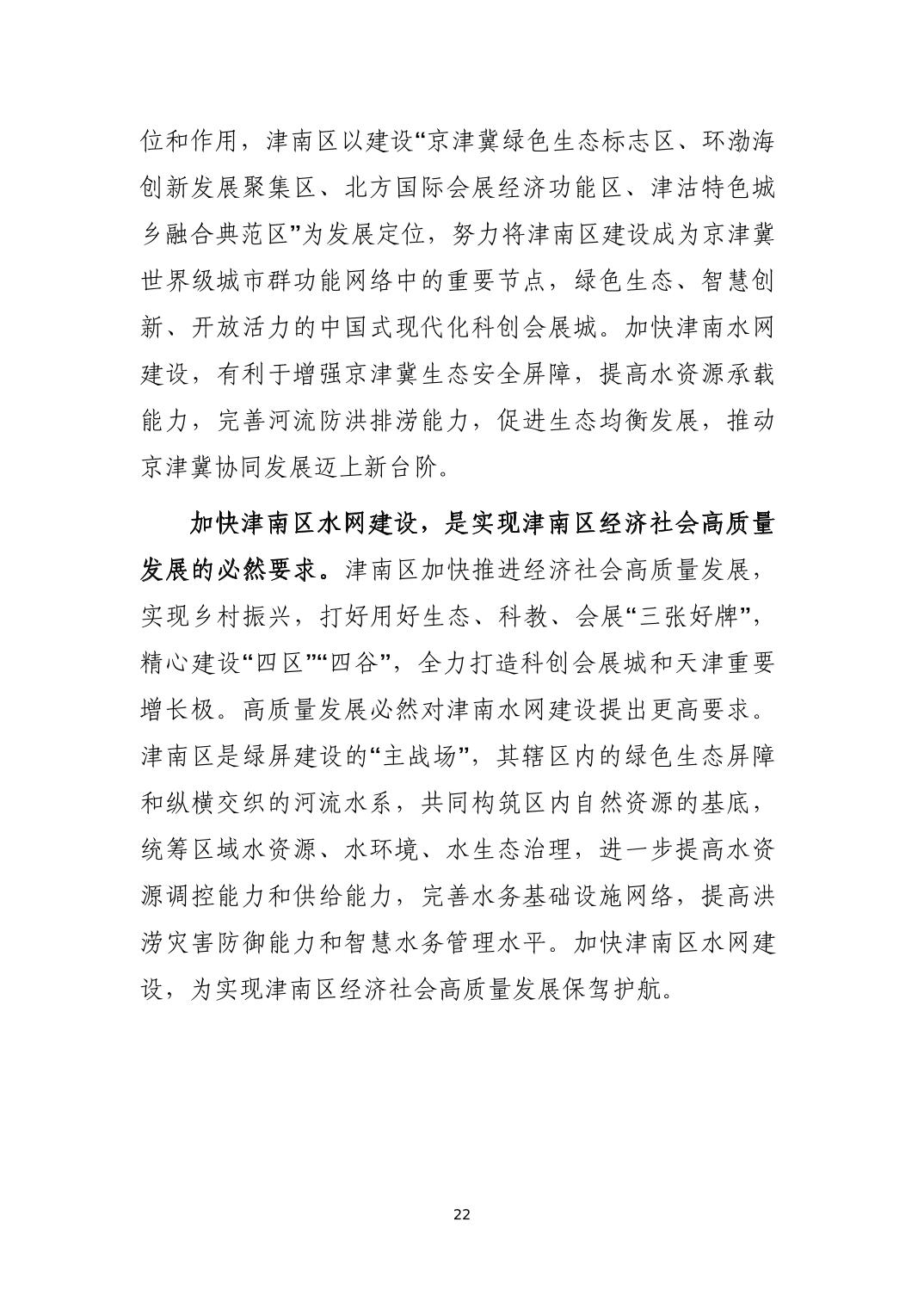 位和作用，津南区以建设“京津冀绿色生态标志区、环渤海创新发展聚集区、北方国际会展经济功能区、津沽特色城乡融合典范区”为发展定位，努力将津南区建设成为京津冀世界级城市群功能网络中的重要节点，绿色生态、智慧创新、开放活力的中国式现代化科创会展城。加快津南水网建设，有利于增强京津冀生态安全屏障，提高水资源承载能力，完善河流防洪排涝能力，促进生态均衡发展，推动京津冀协同发展迈上新台阶。

加快津南区水网建设，是实现津南区经济社会高质量发展的必然要求。津南区加快推进经济社会高质量发展，实现乡村振兴，打好用好生态、科教、会展“三张好牌”，精心建设“四区”“四谷”，全力打造科创会展城和天津重要增长极。高质量发展必然对津南水网建设提出更高要求。津南区是绿屏建设的“主战场”，其辖区内的绿色生态屏障和纵横交织的河流水系，共同构筑区内自然资源的基底，统筹区域水资源、水环境、水生态治理，进一步提高水资源调控能力和供给能力，完善水务基础设施网络，提高洪涝灾害防御能力和智慧水务管理水平。加快津南区水网建设，为实现津南区经济社会高质量发展保驾护航。

22